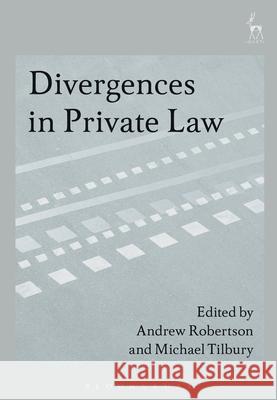 Divergences in Private Law

Edited by
Andrew Robertson
and Michael Tilbury

Kraina Książek